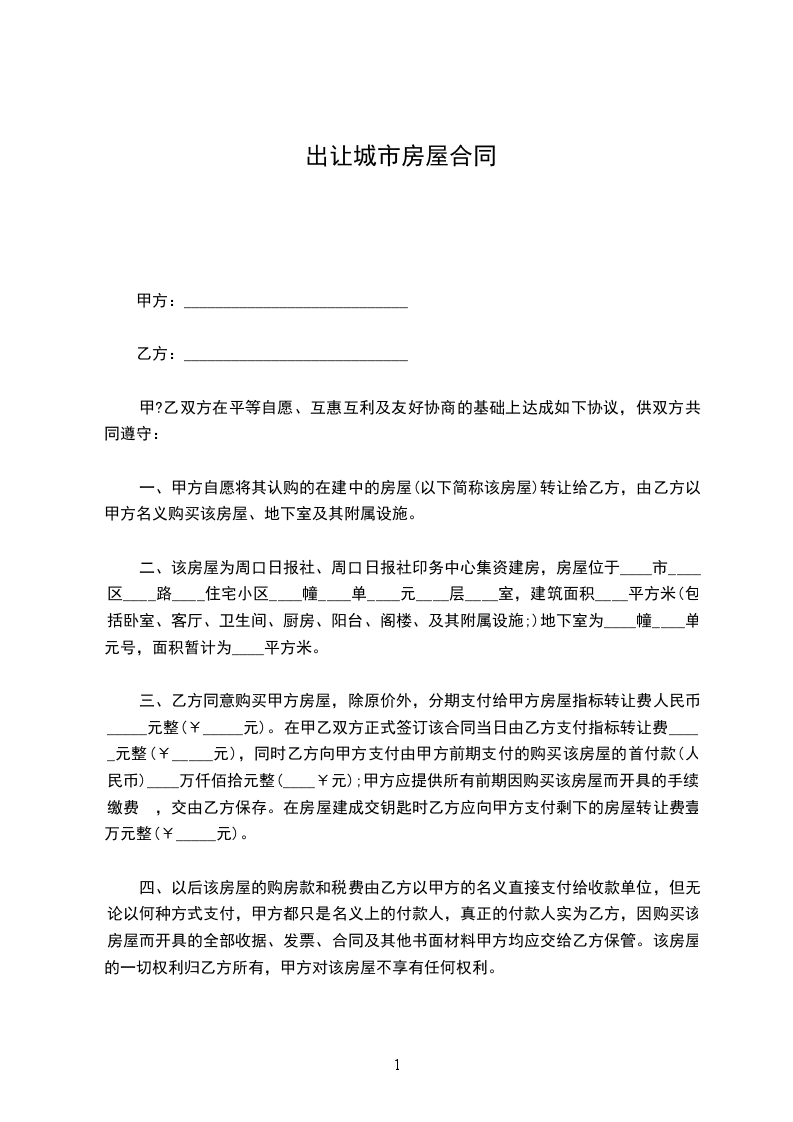 出让城市房屋合同

甲方：____________________________

乙方：____________________________

甲?乙双方在平等自愿、互惠互利及友好协商的基础上达成如下协议，供双方共同遵守：

一、甲方自愿将其认购的在建中的房屋(以下简称该房屋)转让给乙方，由乙方以甲方名义购买该房屋、地下室及其附属设施。

二、该房屋为周口日报社、周口日报社印务中心集资建房，房屋位于____市____区____路____住宅小区____幢____单____元____层____室，建筑面积____平方米(包括卧室、客厅、卫生间、厨房、阳台、阁楼、及其附属设施;)地下室为____幢____单元号，面积暂计为____平方米。

三、乙方同意购买甲方房屋，除原价外，分期支付给甲方房屋指标转让费人民币_____元整(￥_____元)。在甲乙双方正式签订该合同当日由乙方支付指标转让费_____元整(￥_____元)，同时乙方向甲方支付由甲方前期支付的购买该房屋的首付款(人民币)____万仟佰拾元整(____￥元);甲方应提供所有前期因购买该房屋而开具的手续缴费 ，交由乙方保存。在房屋建成交钥匙时乙方应向甲方支付剩下的房屋转让费壹万元整(￥_____元)。

四、以后该房屋的购房款和税费由乙方以甲方的名义直接支付给收款单位，但无论以何种方式支付，甲方都只是名义上的付款人，真正的付款人实为乙方，因购买该房屋而开具的全部收据、发票、合同及其他书面材料甲方均应交给乙方保管。该房屋的一切权利归乙方所有，甲方对该房屋不享有任何权利。

1